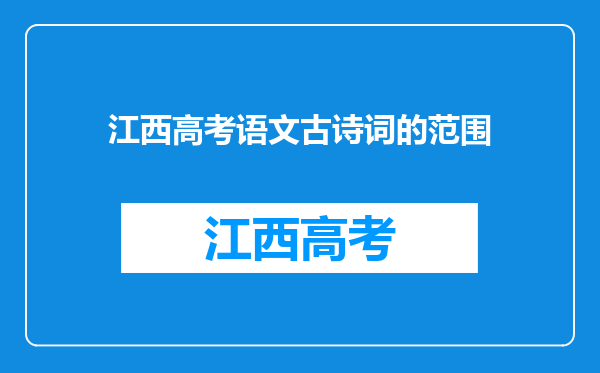 江西高考语文古诗词的范围

江西高考